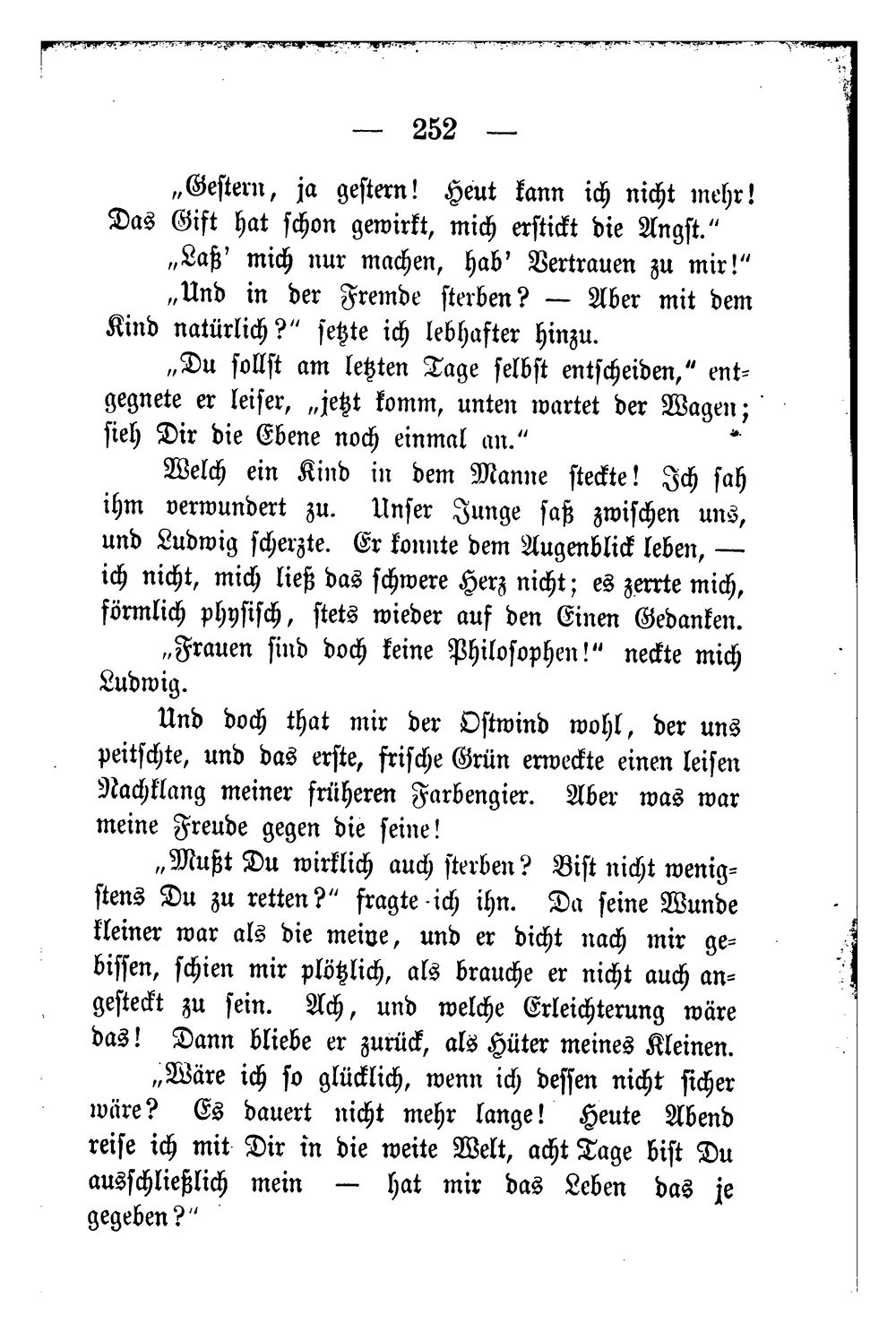 — 252 —

„Gestern, ja gestern! Heut kann ich nicht mehr! Das Gift hat schon gewirkt, mich erstickt die Angst."

„Laß' mich nur machen, hab' Vertrauen zu mir!"

„Und in der Fremde sterben? — Aber mit dem Kind natürlich?" setzte ich lebhafter hinzu.

„Du sollst am letzten Tage selbst entscheiden," entgegnete er leiser, „jetzt komm, unten wartet der Wagen; sieh Dir die Ebene noch einmal an."

Welch ein Kind in dem Manne steckte! Ich sah ihm verwundert zu. Unser Junge saß zwischen uns, und Ludwig scherzte. Er konnte dem Augenblick leben, — ich nicht, mich ließ das schwere Herz nicht; es zerrte mich, förmlich physisch, stets wieder auf den Einen Gedanken.

„Frauen sind doch keine Philosophen!" neckte mich Ludwig.

Und doch that mir der Ostwind wohl, der uns peitschte, und das erste, frische Grün erweckte einen leisen Nachklang meiner früheren Farbengier. Aber was war meine Freude gegen die seine!

„Mußt Du wirklich auch sterben? Bist nicht wenigstens Du zu retten?" fragte ich ihn. Da seine Wunde kleiner war als die meine, und er dicht nach mir gebissen, schien mir plötzlich, als brauche er nicht auch angesteckt zu sein. Ach, und welche Erleichterung wäre das! Dann bliebe er zurück, als Hüter meines Kleinen.

„Wäre ich so glücklich, wenn ich dessen nicht sicher wäre? Es dauert nicht mehr lange! Heute Abend reise ich mit Dir in die weite Welt, acht Tage bist Du ausschließlich mein — hat mir das Leben das je gegeben?"